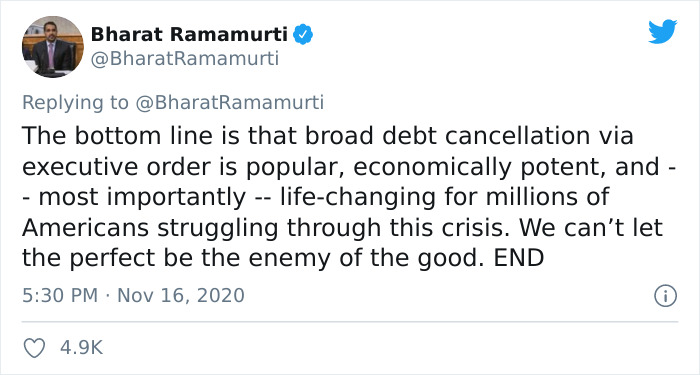 Bharat Ramamurti
@BharatRamamurti

Replying to @BharatRamamurti

The bottom line is that broad debt cancellation via executive order is popular, economically potent, and -- most importantly -- life-changing for millions of Americans struggling through this crisis. We can’t let the perfect be the enemy of the good. END

5:30 PM · Nov 16, 2020

4.9K